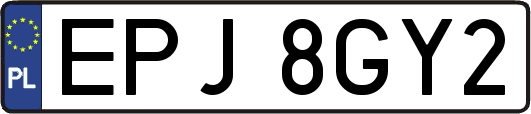 PL

EPJ 8GY2